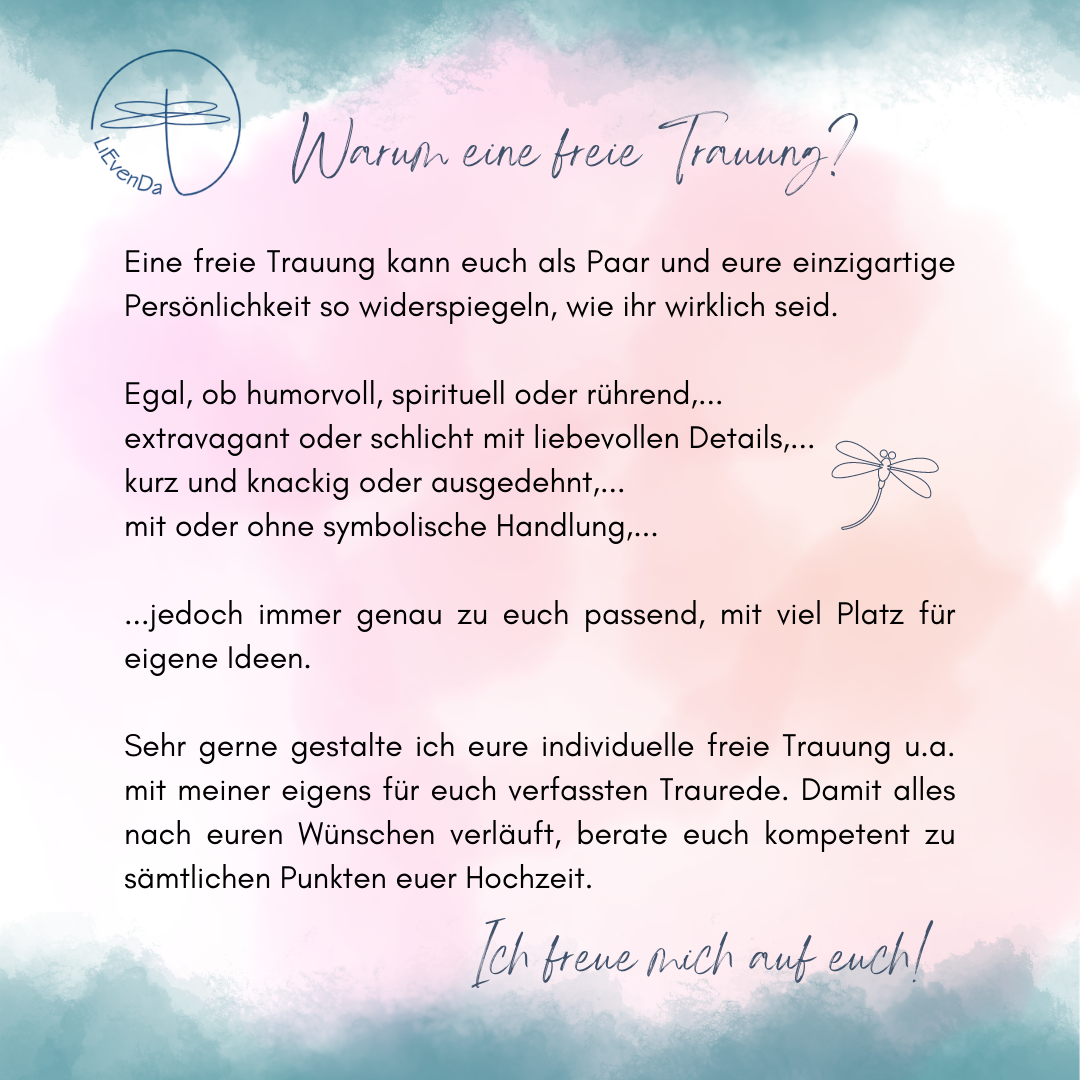 LiEvenDa

Warum eine freie Trauung?

Eine freie Trauung kann euch als Paar und eure einzigartige Persönlichkeit so widerspiegeln, wie ihr wirklich seid.

Egal, ob humorvoll, spirituell oder rührend,...
extravagant oder schlicht mit liebevollen Details,...
kurz und knackig oder ausgedehnt,...
mit oder ohne symbolische Handlung,...

...jedoch immer genau zu euch passend, mit viel Platz für eigene Ideen.

Sehr gerne gestalte ich eure individuelle freie Trauung u.a. mit meiner eigens für euch verfassten Traurede. Damit alles nach euren Wünschen verläuft, berate euch kompetent zu sämtlichen Punkten euer Hochzeit.

Ich freue mich auf euch!